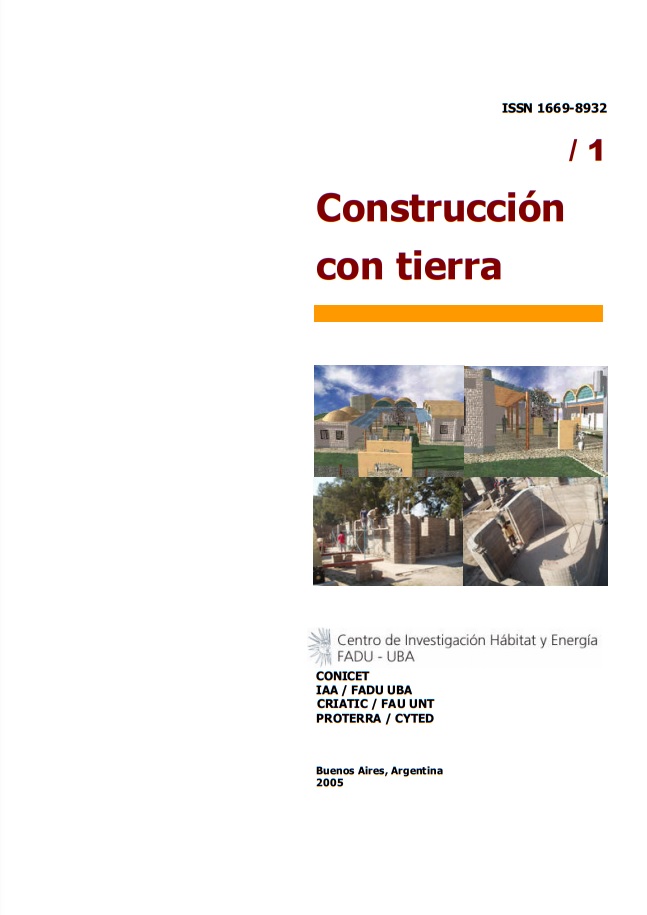 ISSN 1669-8932

/ 1

Construcción
con tierra

Centro de Investigación Hábitat y Energía
FADU - UBA

CONICET
IAA / FADU UBA
CRIATIC / FAU UNT
PROTERRA / CYTED

Buenos Aires, Argentina
2005